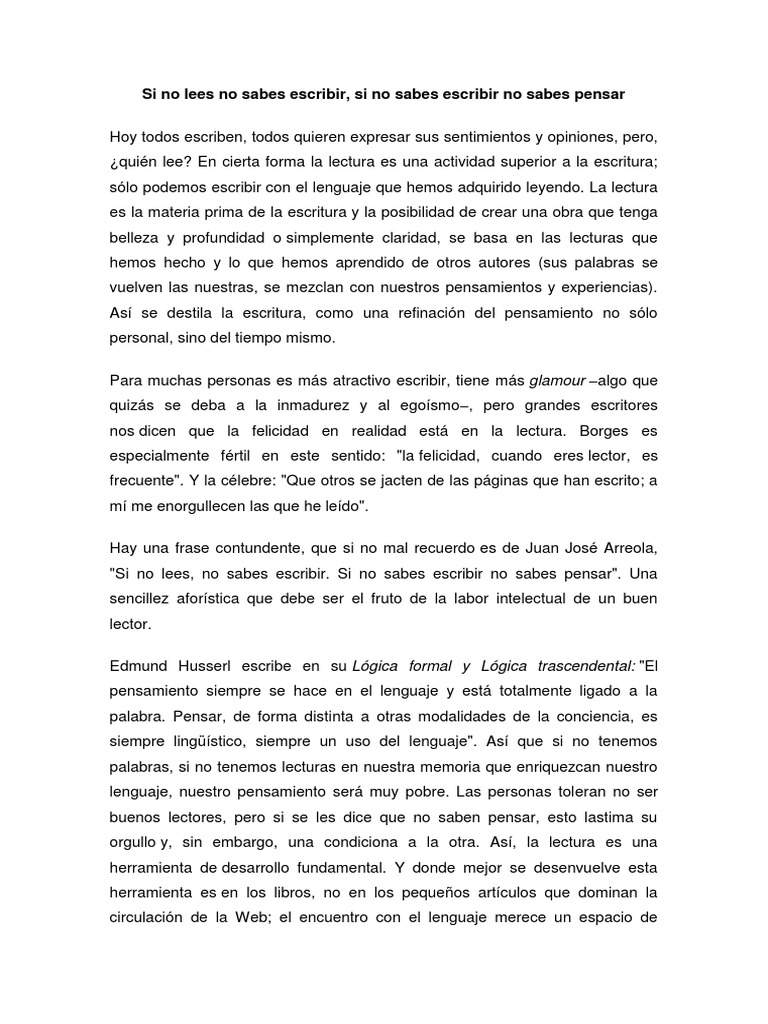 Si no lees no sabes escribir, si no sabes escribir no sabes pensar

Hoy todos escriben, todos quieren expresar sus sentimientos y opiniones, pero, ¿quién lee? En cierta forma la lectura es una actividad superior a la escritura; sólo podemos escribir con el lenguaje que hemos adquirido leyendo. La lectura es la materia prima de la escritura y la posibilidad de crear una obra que tenga belleza y profundidad o simplemente claridad, se basa en las lecturas que hemos hecho y lo que hemos aprendido de otros autores (sus palabras se vuelven las nuestras, se mezclan con nuestros pensamientos y experiencias). Así se destila la escritura, como una refinación del pensamiento no sólo personal, sino del tiempo mismo.

Para muchas personas es más atractivo escribir, tiene más glamour –algo que quizás se deba a la inmadurez y al egoísmo–, pero grandes escritores nos dicen que la felicidad en realidad está en la lectura. Borges es especialmente fértil en este sentido: "la felicidad, cuando eres lector, es frecuente". Y la célebre: "Que otros se jacten de las páginas que han escrito; a mí me enorgullecen las que he leído".

Hay una frase contundente, que si no mal recuerdo es de Juan José Arreola, "Si no lees, no sabes escribir. Si no sabes escribir no sabes pensar". Una sencillez aforística que debe ser el fruto de la labor intelectual de un buen lector.

Edmund Husserl escribe en su Lógica formal y Lógica trascendental: "El pensamiento siempre se hace en el lenguaje y está totalmente ligado a la palabra. Pensar, de forma distinta a otras modalidades de la conciencia, es siempre lingüístico, siempre un uso del lenguaje". Así que si no tenemos palabras, si no tenemos lecturas en nuestra memoria que enriquezcan nuestro lenguaje, nuestro pensamiento será muy pobre. Las personas toleran no ser buenos lectores, pero si se les dice que no saben pensar, esto lastima su orgullo y, sin embargo, una condiciona a la otra. Así, la lectura es una herramienta de desarrollo fundamental. Y donde mejor se desenvuelve esta herramienta es en los libros, no en los pequeños artículos que dominan la circulación de la Web; el encuentro con el lenguaje merece un espacio de